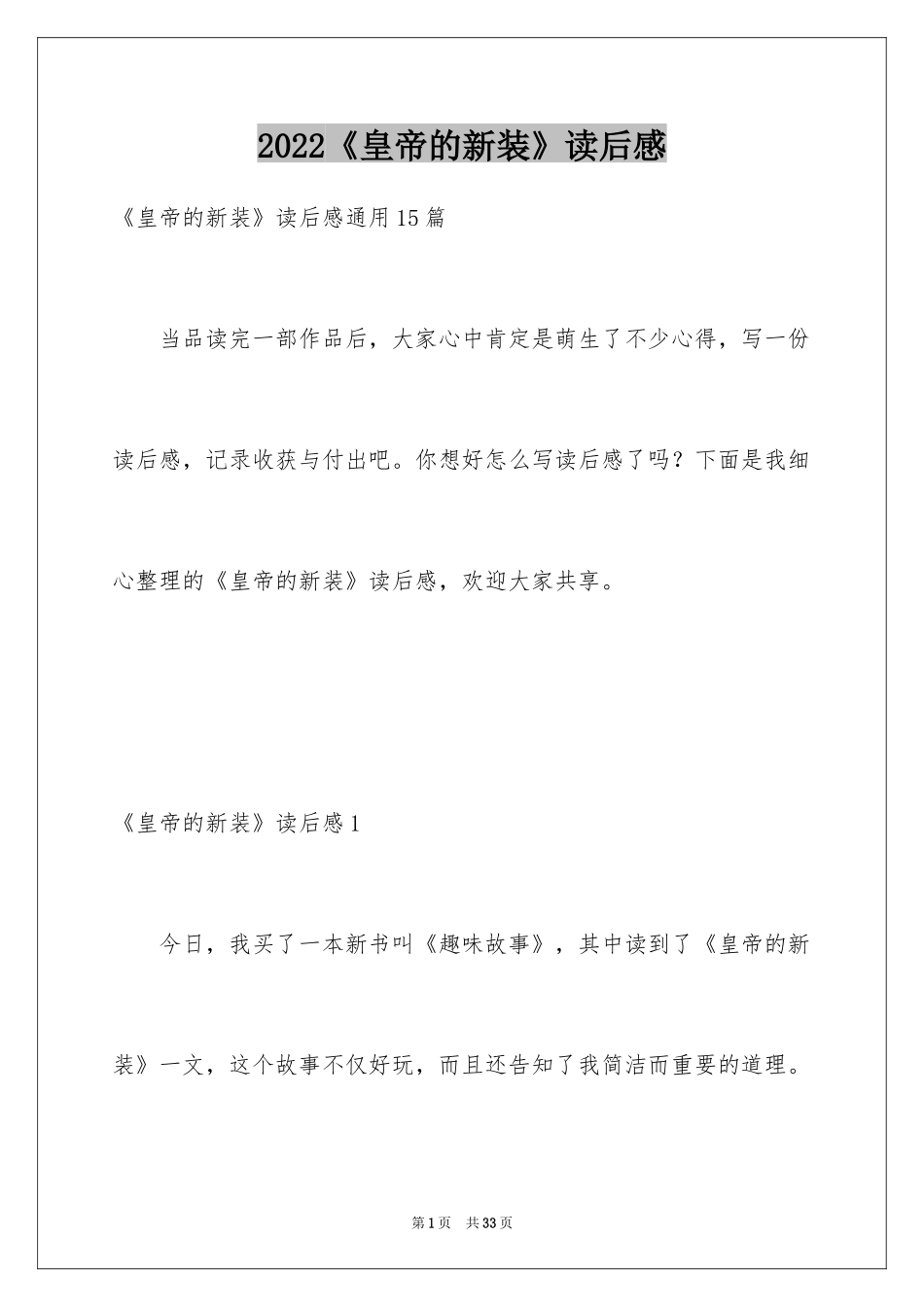 2022《皇帝的新装》读后感

《皇帝的新装》读后感通用15篇

当品读完一部作品后，大家心中肯定是萌生了不少心得，写一份读后感，记录收获与付出吧。你想好怎么写读后感了吗？下面是我细心整理的《皇帝的新装》读后感，欢迎大家共享。

《皇帝的新装》读后感1

今日，我买了一本新书叫《趣味故事》，其中读到了《皇帝的新装》一文，这个故事不仅好玩，而且还告知了我简洁而重要的道理。

第1页 共33页